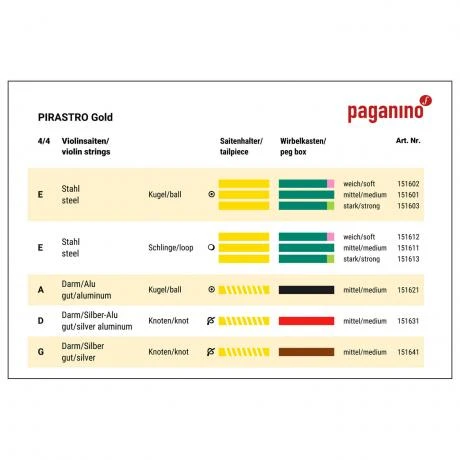 PIRASTRO Gold

paganino

| 4/4 | Violinsaiten/ violin strings | | Saitenhalter/ tailpiece | Wirbelkasten/ peg box | | Art. Nr. |
|---|---|---|---|---|---|---|
| E | Stahl steel | Kugel/ball | | | weich/soft | 151602 |
| | | | | | mittel/medium | 151601 |
| | | | | | stark/strong | 151603 |
| E | Stahl steel | Schlinge/loop | | | weich/soft | 151612 |
| | | | | | mittel/medium | 151611 |
| | | | | | stark/strong | 151613 |
| A | Darm/Alu gut/aluminum | Kugel/ball | | | mittel/medium | 151621 |
| D | Darm/Silber-Alu gut/silver aluminum | Knoten/knot | | | mittel/medium | 151631 |
| G | Darm/Silber gut/silver | Knoten/knot | | | mittel/medium | 151641 |